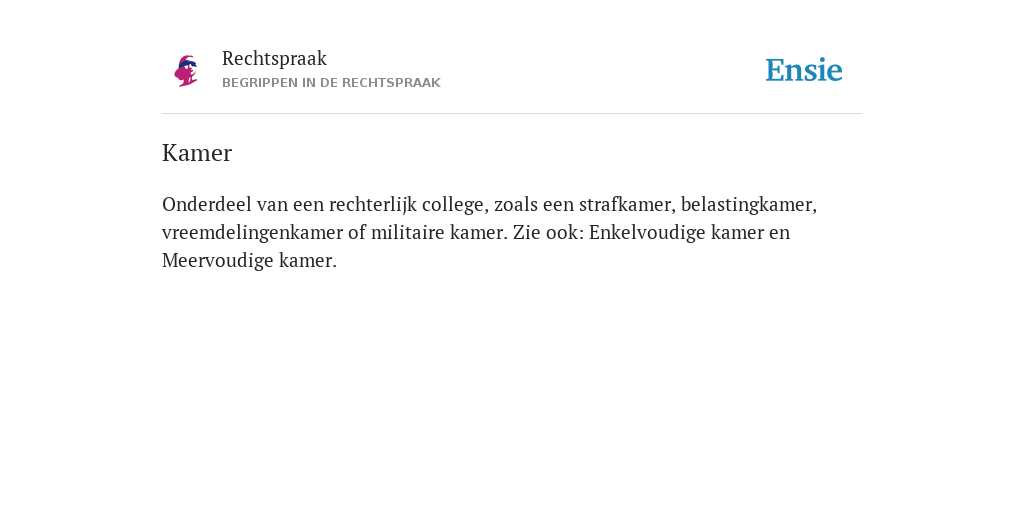 Rechtspraak
BEGRIPPEN IN DE RECHTSPRAAK

Ensie

Kamer

Onderdeel van een rechterlijk college, zoals een strafkamer, belastingkamer, vreemdelingenkamer of militaire kamer. Zie ook: Enkelvoudige kamer en Meervoudige kamer.